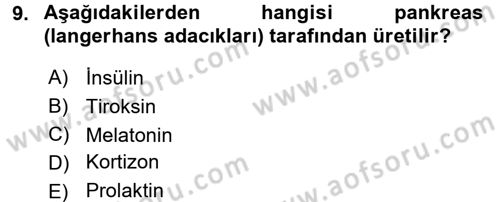 9. Aşağıdakilerden hangisi pankreas (langerhans adacıkları) tarafından üretilir?

A) İnsülin
B) Tiroksin
C) Melatonin
D) Kortizon
E) Prolaktin

www.aofsoru.com
www.aofsoru.com
www.aofsoru.com
www.aofsoru.com